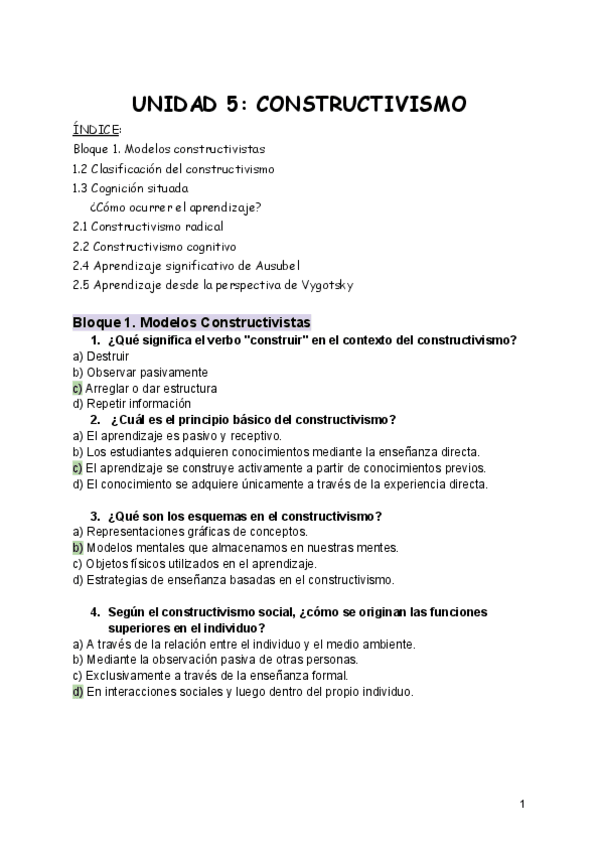 UNIDAD 5: CONSTRUCTIVISMO

ÍNDICE:

Bloque 1. Modelos constructivistas
1.2 Clasificación del constructivismo
1.3 Cognición situada
¿Cómo ocurre el aprendizaje?
2.1 Constructivismo radical
2.2 Constructivismo cognitivo
2.4 Aprendizaje significativo de Ausubel
2.5 Aprendizaje desde la perspectiva de Vygotsky

Bloque 1. Modelos Constructivistas

1. ¿Qué significa el verbo "construir" en el contexto del constructivismo?
a) Destruir
b) Observar pasivamente
c) Arreglar o dar estructura
d) Repetir información

2. ¿Cuál es el principio básico del constructivismo?
a) El aprendizaje es pasivo y receptivo.
b) Los estudiantes adquieren conocimientos mediante la enseñanza directa.
c) El aprendizaje se construye activamente a partir de conocimientos previos.
d) El conocimiento se adquiere únicamente a través de la experiencia directa.

3. ¿Qué son los esquemas en el constructivismo?
a) Representaciones gráficas de conceptos.
b) Modelos mentales que almacenamos en nuestras mentes.
c) Objetos físicos utilizados en el aprendizaje.
d) Estrategias de enseñanza basadas en el constructivismo.

4. Según el constructivismo social, ¿cómo se originan las funciones superiores en el individuo?
a) A través de la relación entre el individuo y el medio ambiente.
b) Mediante la observación pasiva de otras personas.
c) Exclusivamente a través de la enseñanza formal.
d) En interacciones sociales y luego dentro del propio individuo.

1